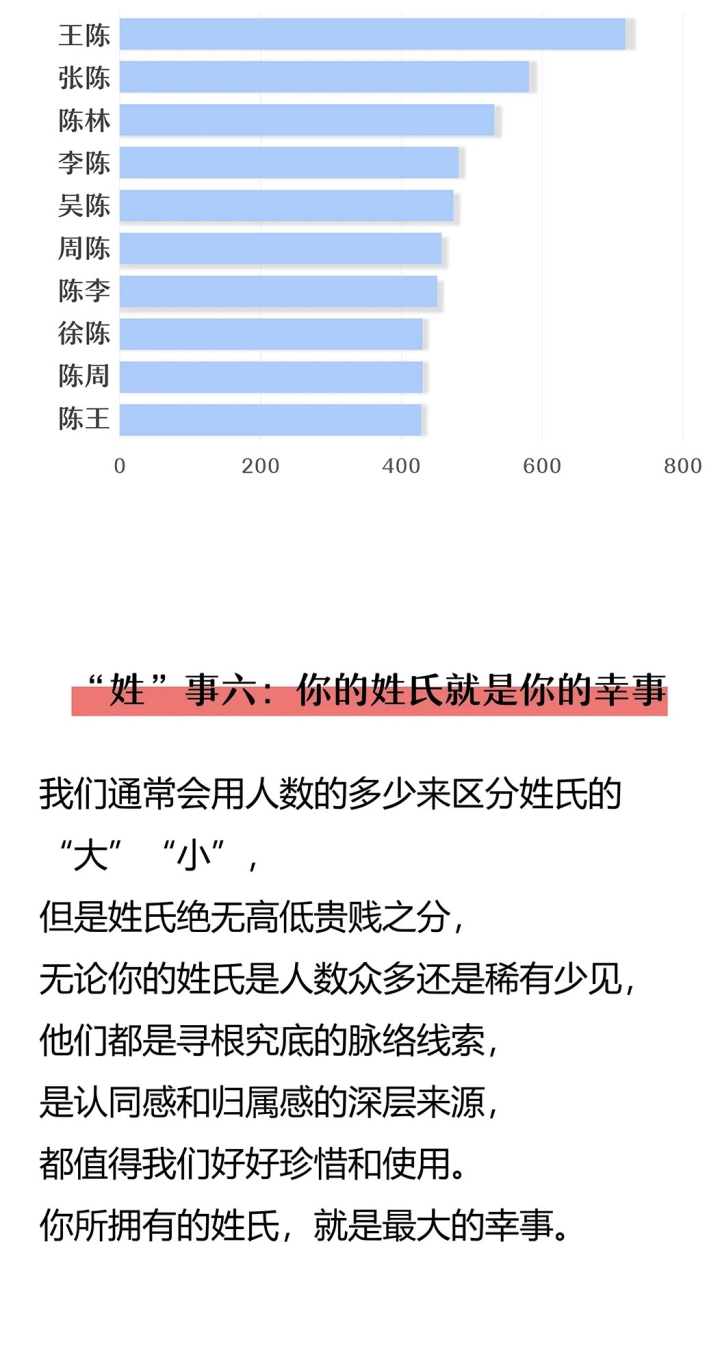 王陈
张陈
陈林
李陈
吴陈
周陈
陈李
徐陈
陈周
陈王

0 200 400 600 800

“姓”事六：你的姓氏就是你的幸事

我们通常会用人数的多少来区分姓氏的“大”“小”，
但是姓氏绝无高低贵贱之分，
无论你的姓氏是人数众多还是稀有少见，
他们都是寻根究底的脉络线索，
是认同感和归属感的深层来源，
都值得我们好好珍惜和使用。
你所拥有的姓氏，就是最大的幸事。